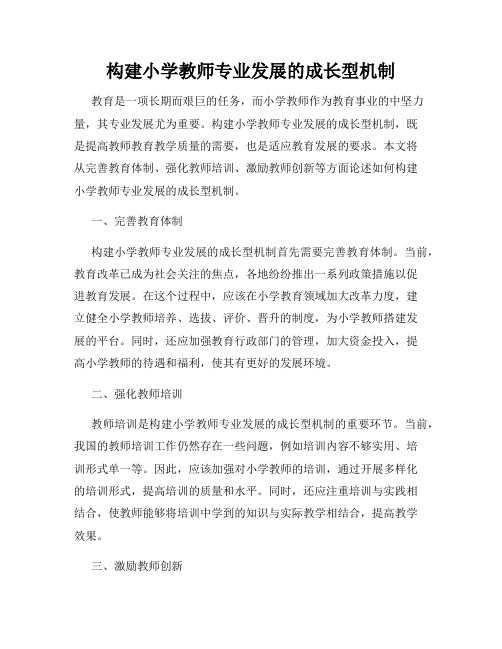 构建小学教师专业发展的成长型机制

教育是一项长期而艰巨的任务，而小学教师作为教育事业的中坚力量，其专业发展尤为重要。构建小学教师专业发展的成长型机制，既是提高教师教育教学质量的需要，也是适应教育发展的要求。本文将从完善教育体制、强化教师培训、激励教师创新等方面论述如何构建小学教师专业发展的成长型机制。

一、完善教育体制

构建小学教师专业发展的成长型机制首先需要完善教育体制。当前，教育改革已成为社会关注的焦点，各地纷纷推出一系列政策措施以促进教育发展。在这个过程中，应该在小学教育领域加大改革力度，建立健全小学教师培养、选拔、评价、晋升的制度，为小学教师搭建发展的平台。同时，还应加强教育行政部门的管理，加大资金投入，提高小学教师的待遇和福利，使其有更好的发展环境。

二、强化教师培训

教师培训是构建小学教师专业发展的成长型机制的重要环节。当前，我国的教师培训工作仍然存在一些问题，例如培训内容不够实用、培训形式单一等。因此，应该加强对小学教师的培训，通过开展多样化的培训形式，提高培训的质量和水平。同时，还应注重培训与实践相结合，使教师能够将培训中学到的知识与实际教学相结合，提高教学效果。

三、激励教师创新